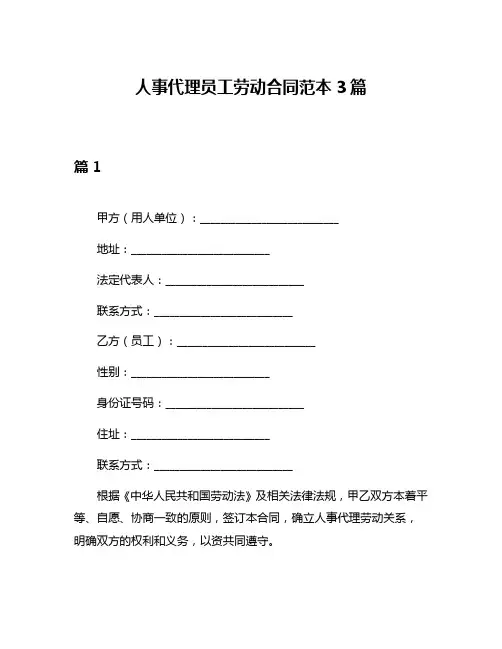 人事代理员工劳动合同范本 3 篇

篇 1

甲方（用人单位）：________________________

地址：________________________

法定代表人：________________________

联系方式：________________________

乙方（员工）：________________________

性别：________________________

身份证号码：________________________

住址：________________________

联系方式：________________________

根据《中华人民共和国劳动法》及相关法律法规，甲乙双方本着平等、自愿、协商一致的原则，签订本合同，确立人事代理劳动关系，明确双方的权利和义务，以资共同遵守。